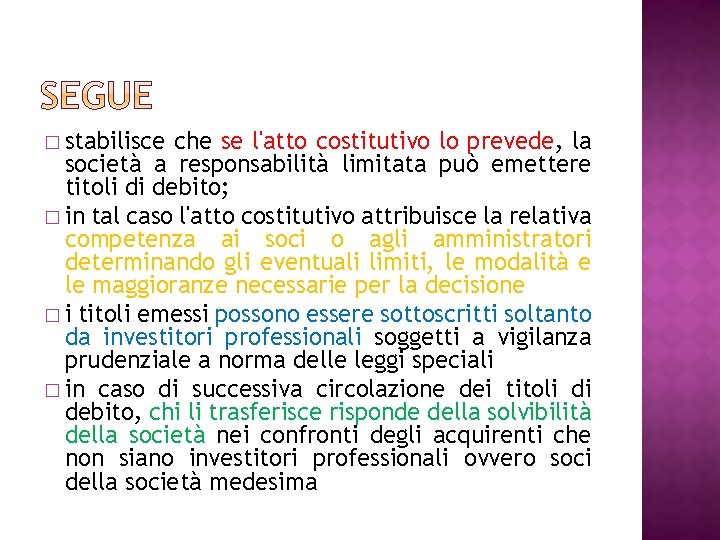 SEGUE

□ stabilisce che se l'atto costitutivo lo prevede, la società a responsabilità limitata può emettere titoli di debito;

□ in tal caso l'atto costitutivo attribuisce la relativa competenza ai soci o agli amministratori determinando gli eventuali limiti, le modalità e le maggioranze necessarie per la decisione

□ i titoli emessi possono essere sottoscritti soltanto da investitori professionali soggetti a vigilanza prudenziale a norma delle leggi speciali

□ in caso di successiva circolazione dei titoli di debito, chi li trasferisce risponde della solvibilità della società nei confronti degli acquirenti che non siano investitori professionali ovvero soci della società medesima